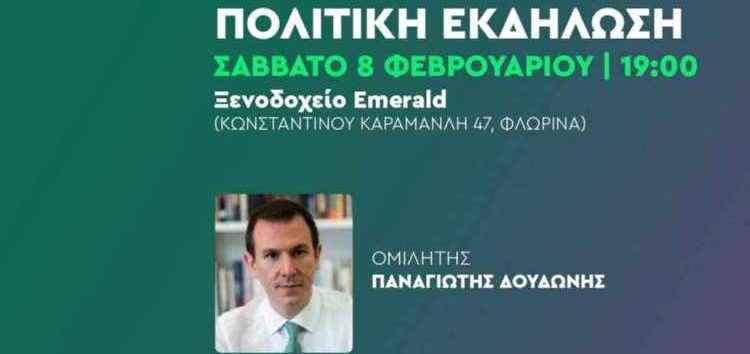 ΠΟΛΙΤΙΚΗ ΕΚΔΗΛΩΣΗ
ΣΑΒΒΑΤΟ 8 ΦΕΒΡΟΥΑΡΙΟΥ | 19:00
Ξενοδοχείο Emerald
(ΚΩΝΣΤΑΝΤΙΝΟΥ ΚΑΡΑΜΑΝΛΗ 47, ΦΛΩΡΙΝΑ)

ΟΜΙΛΗΤΗΣ
ΠΑΝΑΓΙΩΤΗΣ ΔΟΥΔΩΝΗΣ